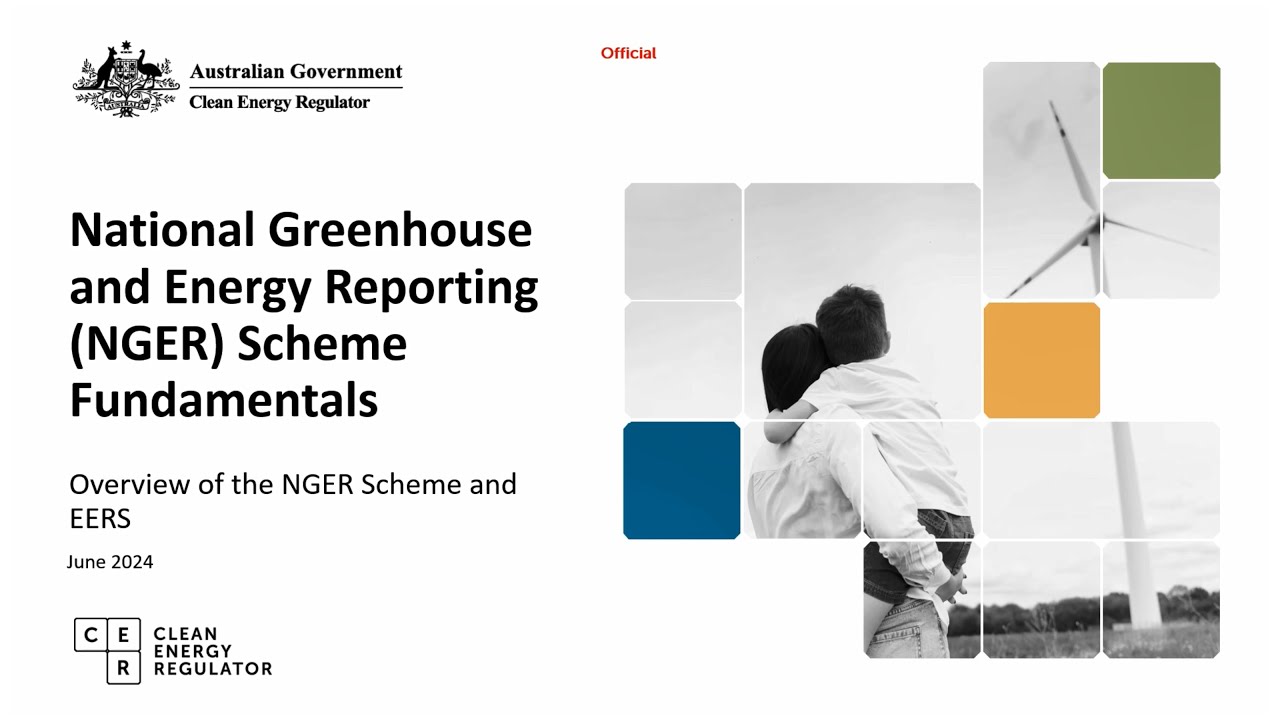 Australian Government
Clean Energy Regulator

Official

National Greenhouse and Energy Reporting (NGER) Scheme Fundamentals

Overview of the NGER Scheme and EERS

June 2024

C E
R

CLEAN
ENERGY
REGULATOR